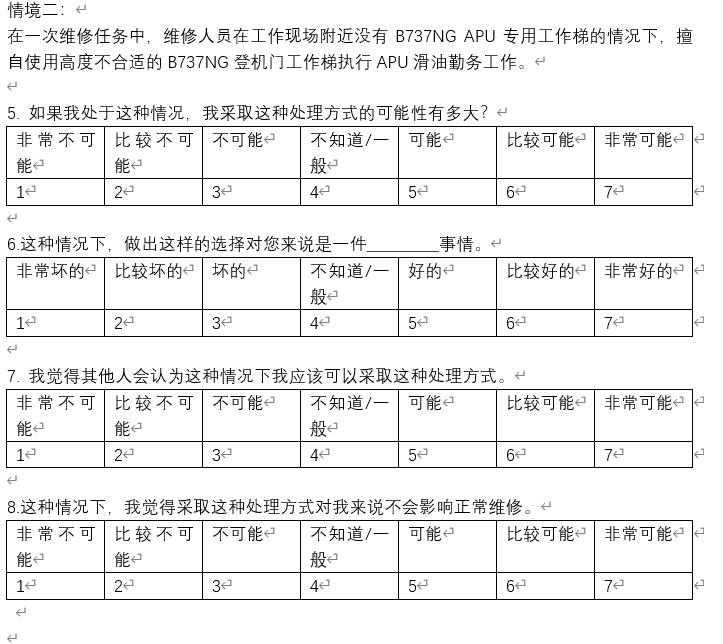 情境二：

在一次维修任务中，维修人员在工作现场附近没有 B737NG APU 专用工作梯的情况下，擅自使用高度不合适的 B737NG 登机门工作梯执行 APU 滑油勤务工作。

5. 如果我处于这种情况，我采取这种处理方式的可能性有多大？

| 非常不可能 | 比较不可能 | 不可能 | 不知道/一般 | 可能 | 比较可能 | 非常可能 |
|---|---|---|---|---|---|---|
| 1 | 2 | 3 | 4 | 5 | 6 | 7 |

6.这种情况下，做出这样的选择对您来说是一件________事情。

| 非常坏的 | 比较坏的 | 坏的 | 不知道/一般 | 好的 | 比较好的 | 非常好的 |
|---|---|---|---|---|---|---|
| 1 | 2 | 3 | 4 | 5 | 6 | 7 |

7. 我觉得其他人会认为这种情况下我应该可以采取这种处理方式。

| 非常不可能 | 比较不可能 | 不可能 | 不知道/一般 | 可能 | 比较可能 | 非常可能 |
|---|---|---|---|---|---|---|
| 1 | 2 | 3 | 4 | 5 | 6 | 7 |

8.这种情况下，我觉得采取这种处理方式对我来说不会影响正常维修。

| 非常不可能 | 比较不可能 | 不可能 | 不知道/一般 | 可能 | 比较可能 | 非常可能 |
|---|---|---|---|---|---|---|
| 1 | 2 | 3 | 4 | 5 | 6 | 7 |